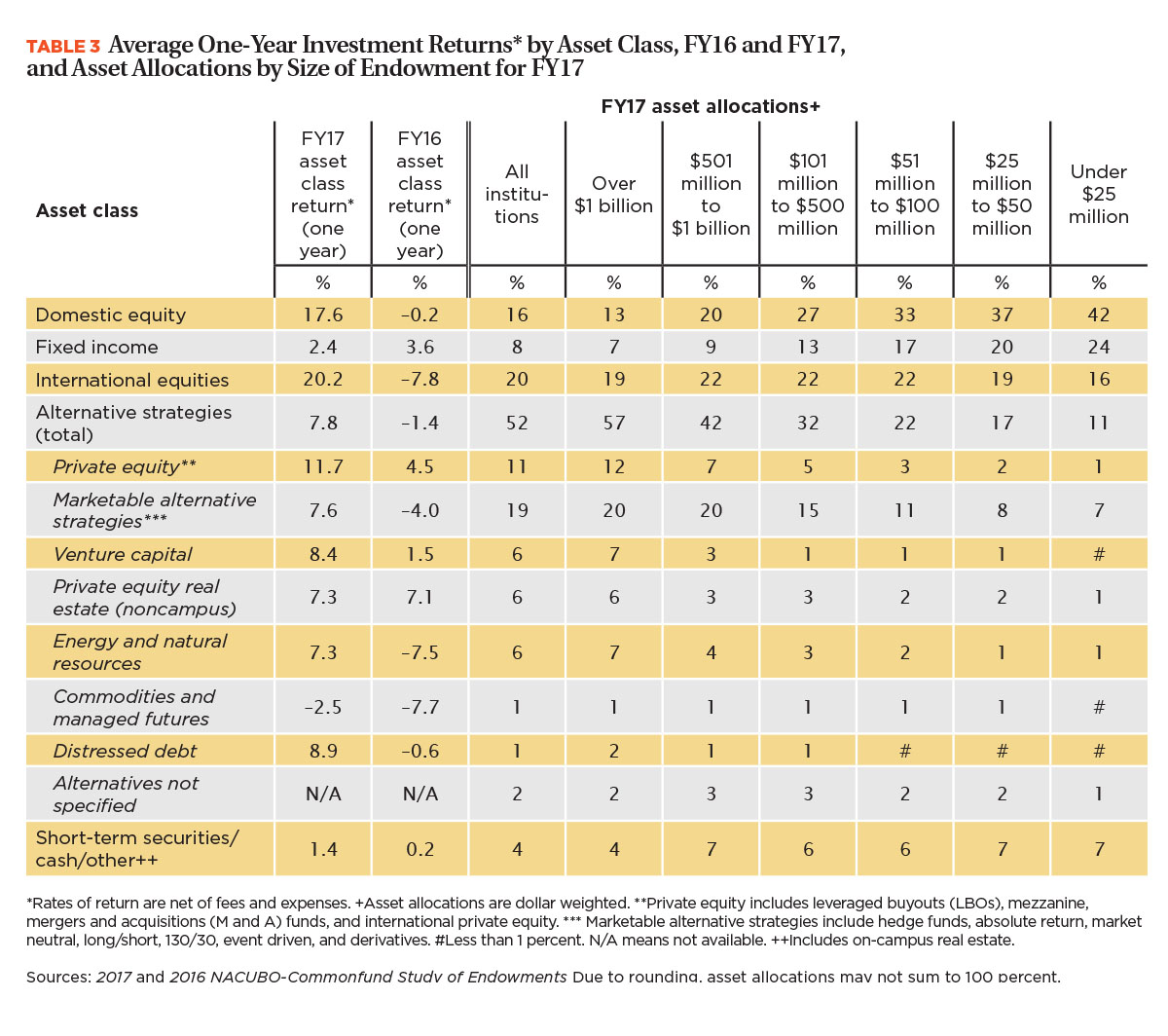 TABLE 3 Average One-Year Investment Returns* by Asset Class, FY16 and FY17, and Asset Allocations by Size of Endowment for FY17

FY17 asset allocations+

| Asset class | FY17 asset class return* (one year) | FY16 asset class return* (one year) | All institutions | Over $1 billion | $501 million to $1 billion | $101 million to $500 million | $51 million to $100 million | $25 million to $50 million | Under $25 million |
|---|---|---|---|---|---|---|---|---|---|
| | % | % | % | % | % | % | % | % | % |
| Domestic equity | 17.6 | –0.2 | 16 | 13 | 20 | 27 | 33 | 37 | 42 |
| Fixed income | 2.4 | 3.6 | 8 | 7 | 9 | 13 | 17 | 20 | 24 |
| International equities | 20.2 | –7.8 | 20 | 19 | 22 | 22 | 22 | 19 | 16 |
| Alternative strategies (total) | 7.8 | –1.4 | 52 | 57 | 42 | 32 | 22 | 17 | 11 |
| Private equity** | 11.7 | 4.5 | 11 | 12 | 7 | 5 | 3 | 2 | 1 |
| Marketable alternative strategies*** | 7.6 | –4.0 | 19 | 20 | 20 | 15 | 11 | 8 | 7 |
| Venture capital | 8.4 | 1.5 | 6 | 7 | 3 | 1 | 1 | 1 | # |
| Private equity real estate (noncampus) | 7.3 | 7.1 | 6 | 6 | 3 | 3 | 2 | 2 | 1 |
| Energy and natural resources | 7.3 | –7.5 | 6 | 7 | 4 | 3 | 2 | 1 | 1 |
| Commodities and managed futures | –2.5 | –7.7 | 1 | 1 | 1 | 1 | 1 | 1 | # |
| Distressed debt | 8.9 | –0.6 | 1 | 2 | 1 | 1 | # | # | # |
| Alternatives not specified | N/A | N/A | 2 | 2 | 3 | 3 | 2 | 2 | 1 |
| Short-term securities/ cash/other++ | 1.4 | 0.2 | 4 | 4 | 7 | 6 | 6 | 7 | 7 |

*Rates of return are net of fees and expenses. +Asset allocations are dollar weighted. **Private equity includes leveraged buyouts (LBOs), mezzanine, mergers and acquisitions (M and A) funds, and international private equity. *** Marketable alternative strategies include hedge funds, absolute return, market neutral, long/short, 130/30, event driven, and derivatives. #Less than 1 percent. N/A means not available. ++Includes on-campus real estate.

Sources: 2017 and 2016 NACUBO-Commonfund Study of Endowments Due to rounding, asset allocations may not sum to 100 percent.